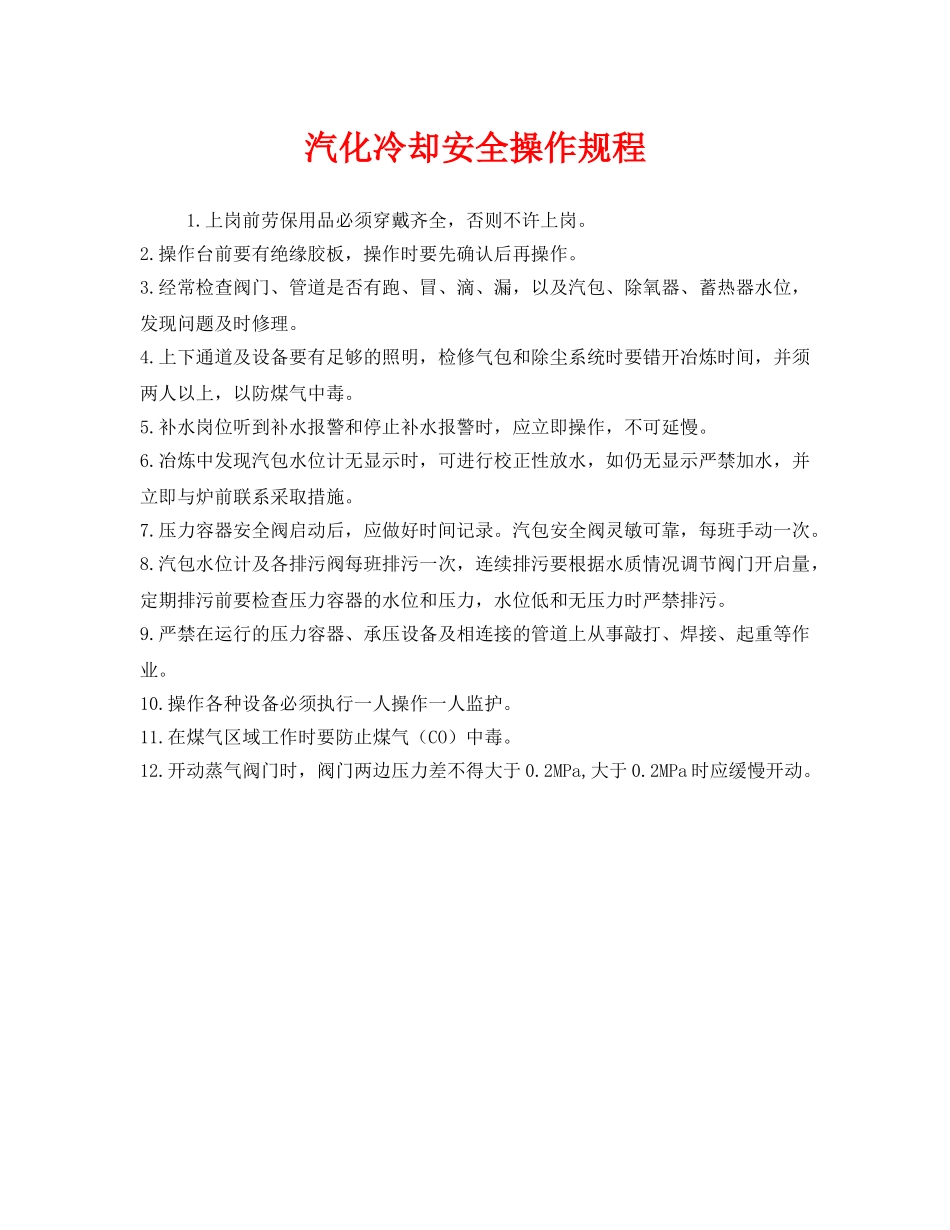 汽化冷却安全操作规程

1.上岗前劳保用品必须穿戴齐全，否则不许上岗。

2.操作台前要有绝缘胶板，操作时要先确认后再操作。

3.经常检查阀门、管道是否有跑、冒、滴、漏，以及汽包、除氧器、蓄热器水位，发现问题及时修理。

4.上下通道及设备要有足够的照明，检修气包和除尘系统时要错开冶炼时间，并须两人以上，以防煤气中毒。

5.补水岗位听到补水报警和停止补水报警时，应立即操作，不可延慢。

6.冶炼中发现汽包水位计无显示时，可进行校正性放水，如仍无显示严禁加水，并立即与炉前联系采取措施。

7.压力容器安全阀启动后，应做好时间记录。汽包安全阀灵敏可靠，每班手动一次。

8.汽包水位计及各排污阀每班排污一次，连续排污要根据水质情况调节阀门开启量，定期排污前要检查压力容器的水位和压力，水位低和无压力时严禁排污。

9.严禁在运行的压力容器、承压设备及相连接的管道上从事敲打、焊接、起重等作业。

10.操作各种设备必须执行一人操作一人监护。

11.在煤气区域工作时要防止煤气（CO）中毒。

12.开动蒸气阀门时，阀门两边压力差不得大于0.2MPa,大于0.2MPa时应缓慢开动。